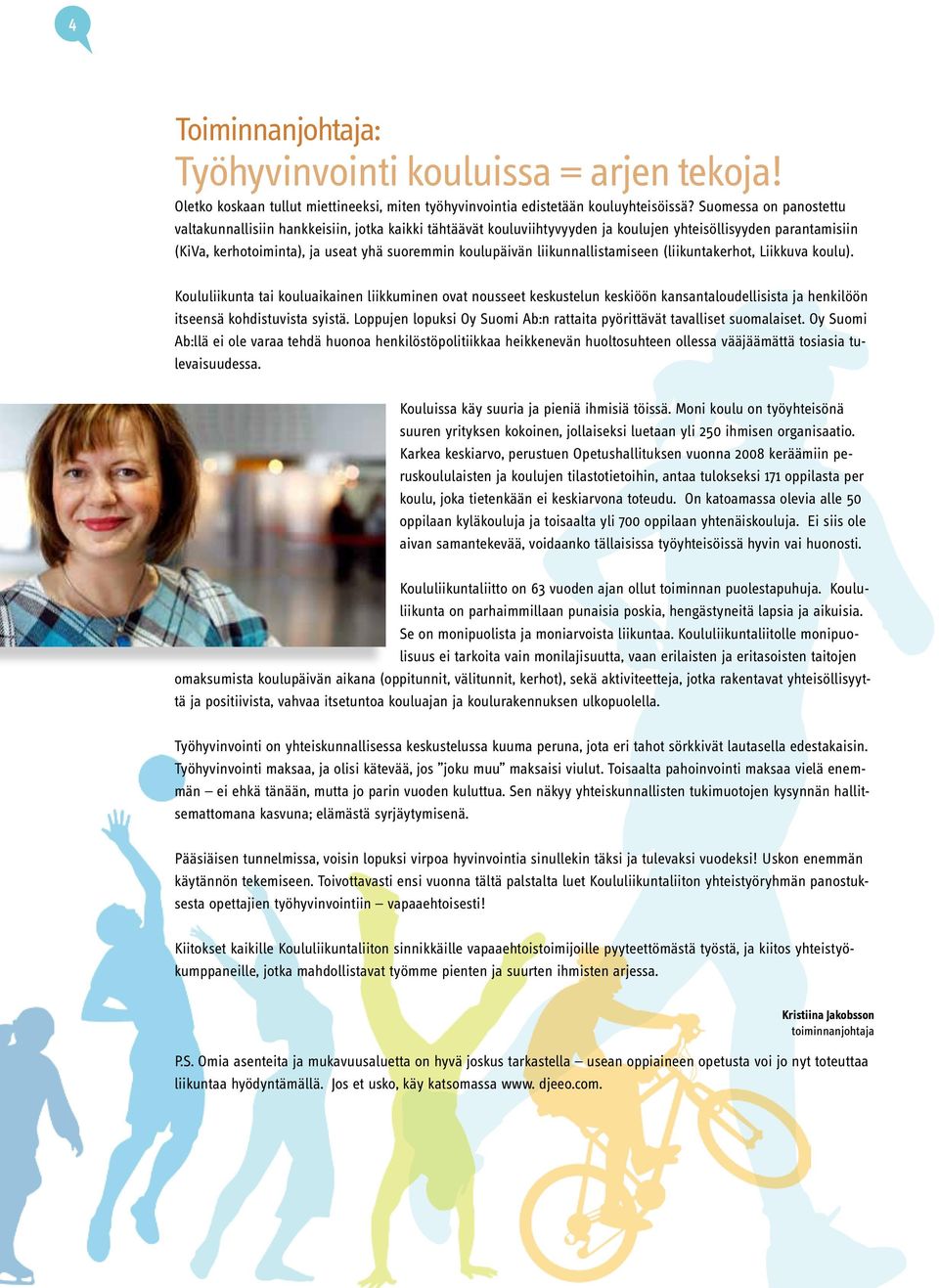 4

Toiminnanjohtaja:
Työhyvinvointi kouluissa = arjen tekoja!

Oletko koskaan tullut miettineeksi, miten työhyvinvointia edistetään kouluyhteisöissä? Suomessa on panostettu valtakunnallisiin hankkeisiin, jotka kaikki tähtäävät kouluviihtyvyyden ja koulujen yhteisöllisyyden parantamisiin (KiVa, kerhotoiminta), ja useat yhä suoremmin koulupäivän liikunnallistamiseen (liikuntakerhot, Liikkuva koulu).

Koululiikunta tai kouluaikainen liikkuminen ovat nousseet keskustelun keskiöön kansantaloudellisista ja henkilöön itseensä kohdistuvista syistä. Loppujen lopuksi Oy Suomi Ab:n rattaita pyörittävät tavalliset suomalaiset. Oy Suomi Ab:llä ei ole varaa tehdä huonoa henkilöstöpolitiikkaa heikkenevän huoltosuhteen ollessa vääjäämättä tosiasia tulevaisuudessa.

Kouluissa käy suuria ja pieniä ihmisiä töissä. Moni koulu on työyhteisönä suuren yrityksen kokoinen, jollaiseksi luetaan yli 250 ihmisen organisaatio. Karkea keskiarvo, perustuen Opetushallituksen vuonna 2008 keräämiin peruskoululaisten ja koulujen tilastotietoihin, antaa tulokseksi 171 oppilasta per koulu, joka tietenkään ei keskiarvona toteudu. On katoamassa olevia alle 50 oppilaan kyläkouluja ja toisaalta yli 700 oppilaan yhtenäiskouluja. Ei siis ole aivan samantekevää, voidaanko tällaisissa työyhteisöissä hyvin vai huonosti.

Koululiikuntaliitto on 63 vuoden ajan ollut toiminnan puolestapuhuja. Koululiikunta on parhaimmillaan punaisia poskia, hengästyneitä lapsia ja aikuisia. Se on monipuolista ja moniarvoista liikuntaa. Koululiikuntaliitolle monipuolisuus ei tarkoita vain monilajisuutta, vaan erilaisten ja eritasoisten taitojen omaksumista koulupäivän aikana (oppitunnit, välitunnit, kerhot), sekä aktiviteetteja, jotka rakentavat yhteisöllisyyttä ja positiivista, vahvaa itsetuntoa kouluajan ja koulurakennuksen ulkopuolella.

Työhyvinvointi on yhteiskunnallisessa keskustelussa kuuma peruna, jota eri tahot sörkkivät lautasella edestakaisin. Työhyvinvointi maksaa, ja olisi kätevää, jos ”joku muu” maksaisi viulut. Toisaalta pahoinvointi maksaa vielä enemmän – ei ehkä tänään, mutta jo parin vuoden kuluttua. Sen näkyy yhteiskunnallisten tukimuotojen kysynnän hallitsemattomana kasvuna; elämästä syrjäytymisenä.

Pääsiäisen tunnelmissa, voisin lopuksi virpoa hyvinvointia sinullekin täksi ja tulevaksi vuodeksi! Uskon enemmän käytännön tekemiseen. Toivottavasti ensi vuonna tältä palstalta luet Koululiikuntaliiton yhteistyöryhmän panostuksesta opettajien työhyvinvointiin – vapaaehtoisesti!

Kiitokset kaikille Koululiikuntaliiton sinnikkäille vapaaehtoistoimijoille pyyteettömästä työstä, ja kiitos yhteistyökumppaneille, jotka mahdollistavat työmme pienten ja suurten ihmisten arjessa.

Kristiina Jakobsson
toiminnanjohtaja

P.S. Omia asenteita ja mukavuusaluetta on hyvä joskus tarkastella – usean oppiaineen opetusta voi jo nyt toteuttaa liikuntaa hyödyntämällä. Jos et usko, käy katsomassa www. djeeo.com.